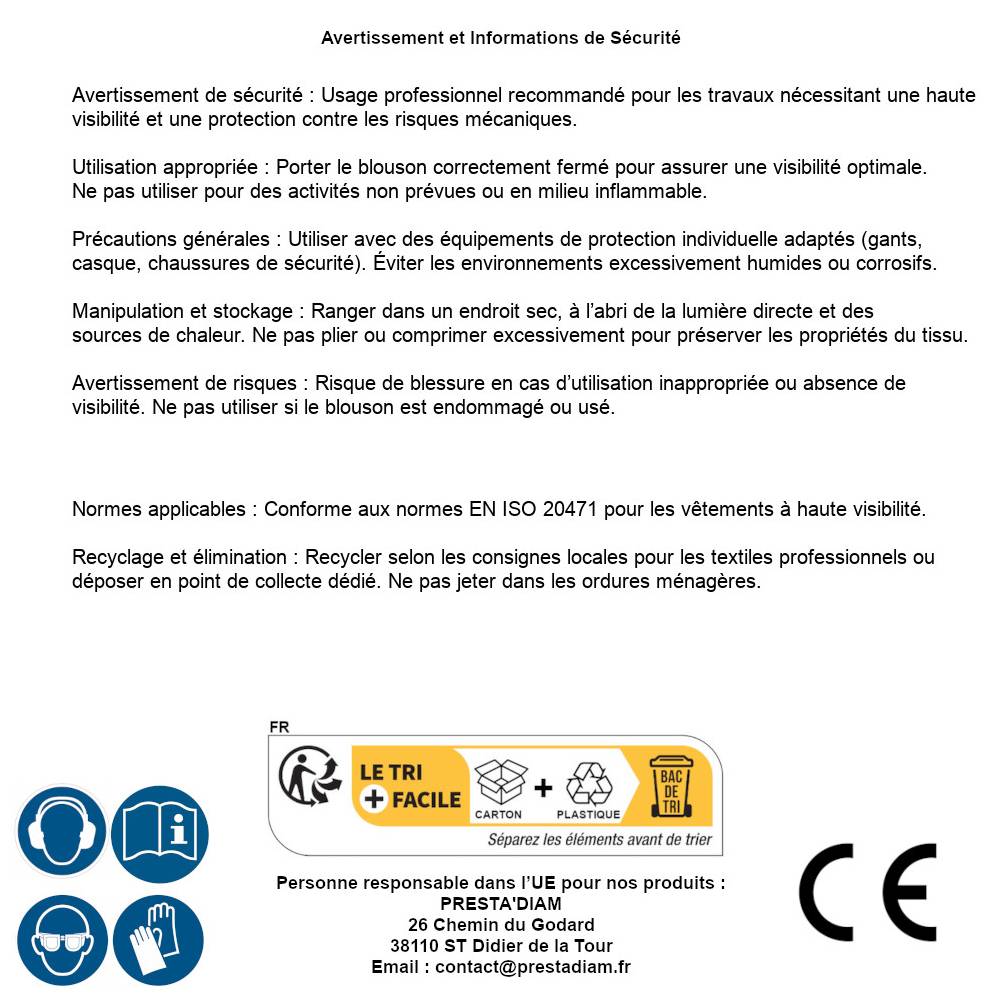 Avertissement et Informations de Sécurité

Avertissement de sécurité : Usage professionnel recommandé pour les travaux nécessitant une haute visibilité et une protection contre les risques mécaniques.

Utilisation appropriée : Porter le blouson correctement fermé pour assurer une visibilité optimale. Ne pas utiliser pour des activités non prévues ou en milieu inflammable.

Précautions générales : Utiliser avec des équipements de protection individuelle adaptés (gants, casque, chaussures de sécurité). Éviter les environnements excessivement humides ou corrosifs.

Manipulation et stockage : Ranger dans un endroit sec, à l'abri de la lumière directe et des sources de chaleur. Ne pas plier ou comprimer excessivement pour préserver les propriétés du tissu.

Avertissement de risques : Risque de blessure en cas d'utilisation inappropriée ou absence de visibilité. Ne pas utiliser si le blouson est endommagé ou usé.

Normes applicables : Conforme aux normes EN ISO 20471 pour les vêtements à haute visibilité.

Recyclage et élimination : Recycler selon les consignes locales pour les textiles professionnels ou déposer en point de collecte dédié. Ne pas jeter dans les ordures ménagères.

FR
LE TRI + FACILE
CARTON + PLASTIQUE
BAC DE TRI
Séparez les éléments avant de trier

Personne responsable dans l'UE pour nos produits :
PRESTA'DIAM
26 Chemin du Godard
38110 ST Didier de la Tour
Email : contact@prestadiam.fr

CE